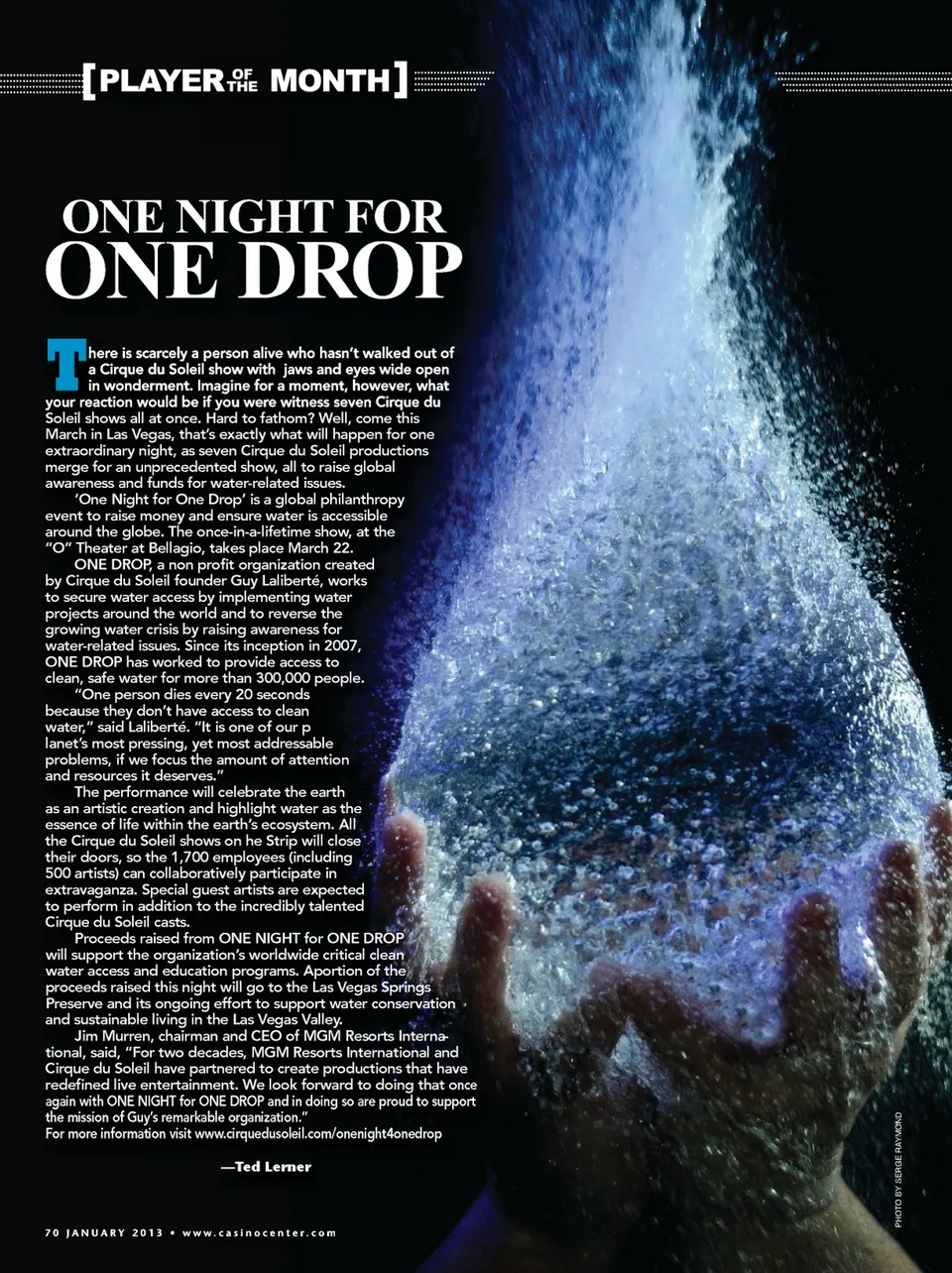 [PLAYER OF THE MONTH]

ONE NIGHT FOR
ONE DROP

There is scarcely a person alive who hasn't walked out of a Cirque du Soleil show with jaws and eyes wide open in wonderment. Imagine for a moment, however, what your reaction would be if you were witness seven Cirque du Soleil shows all at once. Hard to fathom? Well, come this March in Las Vegas, that's exactly what will happen for one extraordinary night, as seven Cirque du Soleil productions merge for an unprecedented show, all to raise global awareness and funds for water-related issues.

'One Night for One Drop' is a global philanthropy event to raise money and ensure water is accessible around the globe. The once-in-a-lifetime show, at the "O" Theater at Bellagio, takes place March 22.

ONE DROP, a non profit organization created by Cirque du Soleil founder Guy Laliberté, works to secure water access by implementing water projects around the world and to reverse the growing water crisis by raising awareness for water-related issues. Since its inception in 2007, ONE DROP has worked to provide access to clean, safe water for more than 300,000 people.

"One person dies every 20 seconds because they don't have access to clean water," said Laliberté. "It is one of our p lanet's most pressing, yet most addressable problems, if we focus the amount of attention and resources it deserves."

The performance will celebrate the earth as an artistic creation and highlight water as the essence of life within the earth's ecosystem. All the Cirque du Soleil shows on he Strip will close their doors, so the 1,700 employees (including 500 artists) can collaboratively participate in extravaganza. Special guest artists are expected to perform in addition to the incredibly talented Cirque du Soleil casts.

Proceeds raised from ONE NIGHT for ONE DROP will support the organization's worldwide critical clean water access and education programs. Aportion of the proceeds raised this night will go to the Las Vegas Springs Preserve and its ongoing effort to support water conservation and sustainable living in the Las Vegas Valley.

Jim Murren, chairman and CEO of MGM Resorts International, said, "For two decades, MGM Resorts International and Cirque du Soleil have partnered to create productions that have redefined live entertainment. We look forward to doing that once again with ONE NIGHT for ONE DROP and in doing so are proud to support the mission of Guy's remarkable organization."
For more information visit www.cirquedusoleil.com/onenight4onedrop

—Ted Lerner

PHOTO BY SERGE RAYMOND

70 JANUARY 2013 • www.casinocenter.com